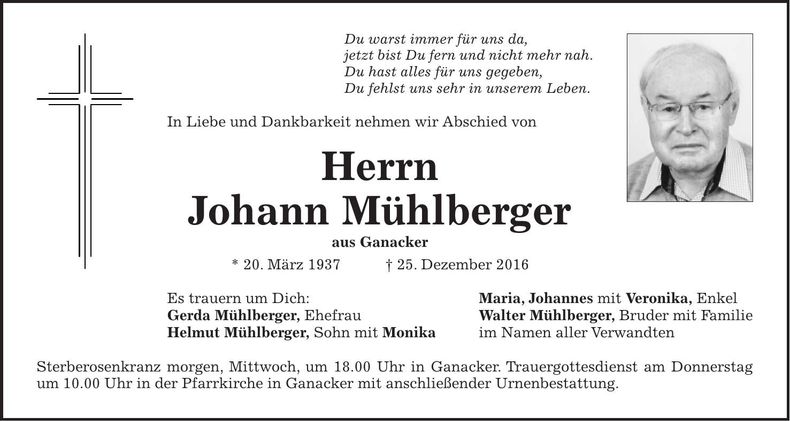 Du warst immer für uns da,
jetzt bist Du fern und nicht mehr nah.
Du hast alles für uns gegeben,
Du fehlst uns sehr in unserem Leben.

In Liebe und Dankbarkeit nehmen wir Abschied von

Herrn
Johann Mühlberger

aus Ganacker

* 20. März 1937 † 25. Dezember 2016

Es trauern um Dich:
Gerda Mühlberger, Ehefrau
Helmut Mühlberger, Sohn mit Monika

Maria, Johannes mit Veronika, Enkel
Walter Mühlberger, Bruder mit Familie
im Namen aller Verwandten

Sterberosenkranz morgen, Mittwoch, um 18.00 Uhr in Ganacker. Trauergottesdienst am Donnerstag um 10.00 Uhr in der Pfarrkirche in Ganacker mit anschließender Urnenbestattung.